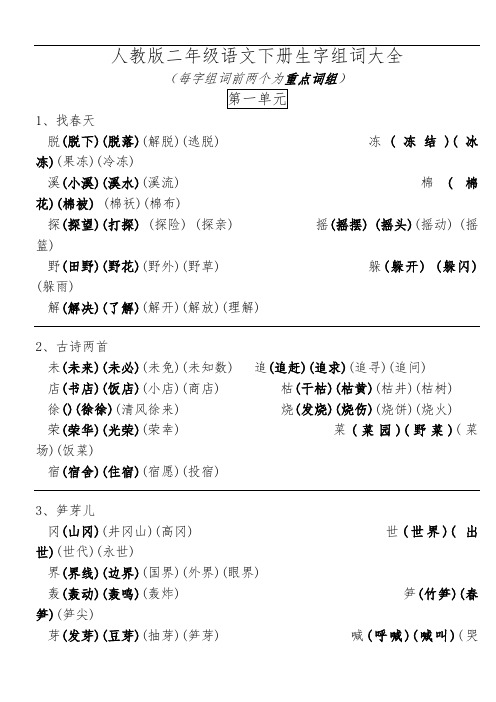 人教版二年级语文下册生字组词大全

（每字组词前两个为重点词组）

第一单元

1、找春天

脱(脱下)(脱落)(解脱)(逃脱) 冻(冻结)(冰冻)(果冻)(冷冻)

溪(小溪)(溪水)(溪流) 棉(棉花)(棉被)(棉袄)(棉布)

探(探望)(打探)(探险)(探亲) 摇(摇摆)(摇头)(摇动)(摇篮)

野(田野)(野花)(野外)(野草) 躲(躲开)(躲闪)(躲雨)

解(解决)(了解)(解开)(解放)(理解)

2、古诗两首

未(未来)(未必)(未免)(未知数) 追(追赶)(追求)(追寻)(追问)

店(书店)(饭店)(小店)(商店) 枯(干枯)(枯黄)(枯井)(枯树)

徐()(徐徐)(清风徐来) 烧(发烧)(烧伤)(烧饼)(烧火)

荣(荣华)(光荣)(荣幸) 菜(菜园)(野菜)(菜场)(饭菜)

宿(宿舍)(住宿)(宿愿)(投宿)

3、笋芽儿

冈(山冈)(井冈山)(高冈) 世(世界)(出世)(世代)(永世)

界(界线)(边界)(国界)(外界)(眼界)

轰(轰动)(轰鸣)(轰炸) 笋(竹笋)(春笋)(笋尖)

芽(发芽)(豆芽)(抽芽)(笋芽) 喊(呼喊)(喊叫)(哭